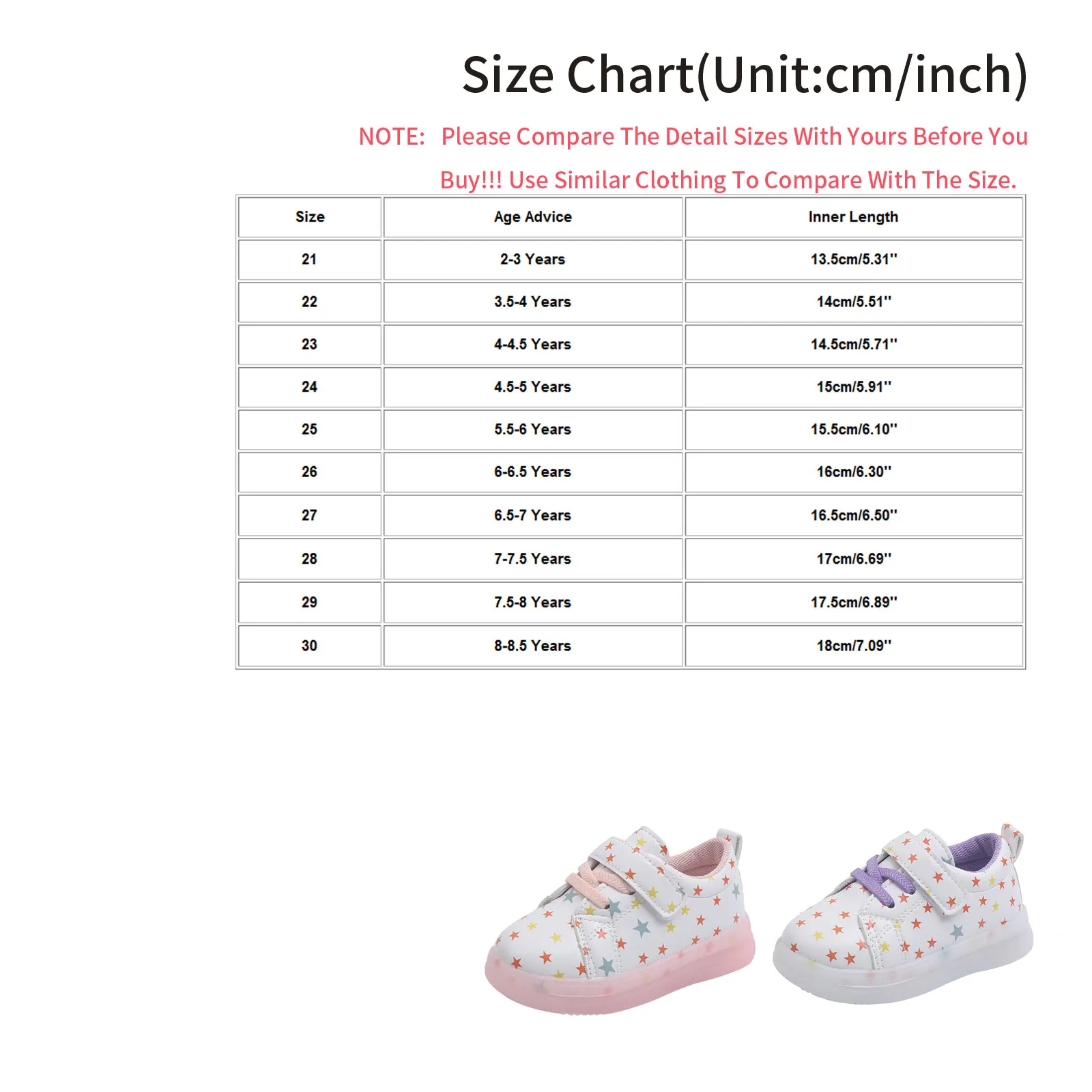 Size Chart(Unit:cm/inch)

NOTE: Please Compare The Detail Sizes With Yours Before You Buy!!! Use Similar Clothing To Compare With The Size.

| Size | Age Advice | Inner Length |
|---|---|---|
| 21 | 2-3 Years | 13.5cm/5.31'' |
| 22 | 3.5-4 Years | 14cm/5.51'' |
| 23 | 4-4.5 Years | 14.5cm/5.71'' |
| 24 | 4.5-5 Years | 15cm/5.91'' |
| 25 | 5.5-6 Years | 15.5cm/6.10'' |
| 26 | 6-6.5 Years | 16cm/6.30'' |
| 27 | 6.5-7 Years | 16.5cm/6.50'' |
| 28 | 7-7.5 Years | 17cm/6.69'' |
| 29 | 7.5-8 Years | 17.5cm/6.89'' |
| 30 | 8-8.5 Years | 18cm/7.09'' |